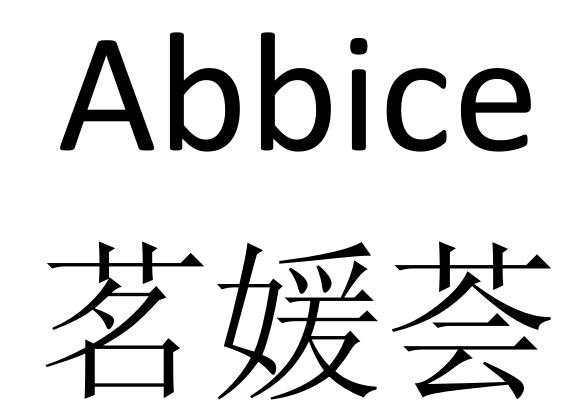 Abbice
茗媛荟